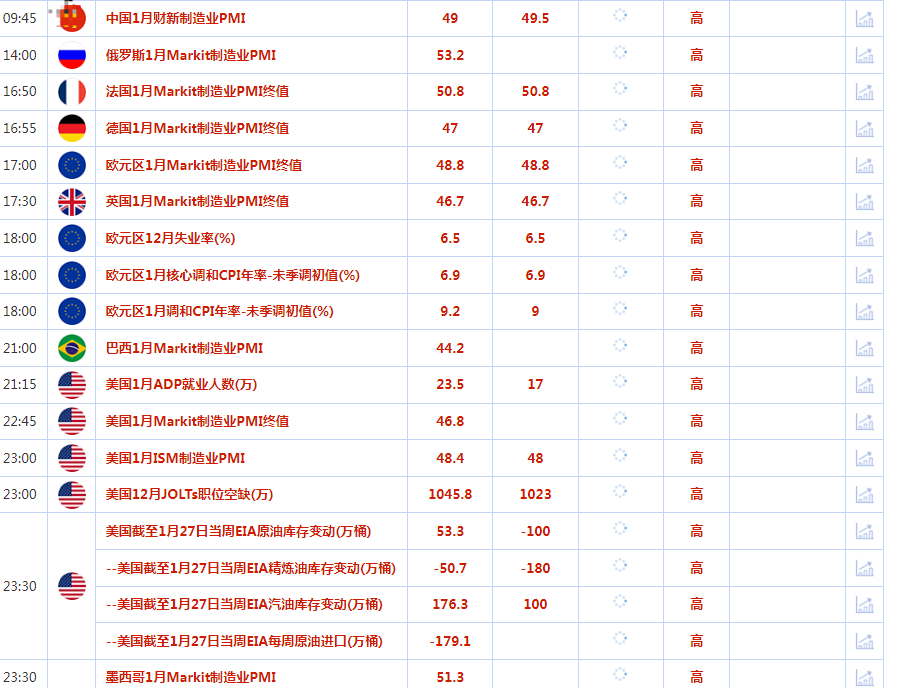 | 09:45 | 中国1月财新制造业PMI | 49 | 49.5 | | 高 | |
|---|---|---|---|---|---|---|
| 14:00 | 俄罗斯1月Markit制造业PMI | 53.2 | | | 高 | |
| 16:50 | 法国1月Markit制造业PMI终值 | 50.8 | 50.8 | | 高 | |
| 16:55 | 德国1月Markit制造业PMI终值 | 47 | 47 | | 高 | |
| 17:00 | 欧元区1月Markit制造业PMI终值 | 48.8 | 48.8 | | 高 | |
| 17:30 | 英国1月Markit制造业PMI终值 | 46.7 | 46.7 | | 高 | |
| 18:00 | 欧元区12月失业率(%) | 6.5 | 6.5 | | 高 | |
| 18:00 | 欧元区1月核心调和CPI年率-未季调初值(%) | 6.9 | 6.9 | | 高 | |
| 18:00 | 欧元区1月调和CPI年率-未季调初值(%) | 9.2 | 9 | | 高 | |
| 21:00 | 巴西1月Markit制造业PMI | 44.2 | | | 高 | |
| 21:15 | 美国1月ADP就业人数(万) | 23.5 | 17 | | 高 | |
| 22:45 | 美国1月Markit制造业PMI终值 | 46.8 | | | 高 | |
| 23:00 | 美国1月ISM制造业PMI | 48.4 | 48 | | 高 | |
| 23:00 | 美国12月JOLTs职位空缺(万) | 1045.8 | 1023 | | 高 | |
| 23:30 | 美国截至1月27日当周EIA原油库存变动(万桶) | 53.3 | -100 | | 高 | |
| | --美国截至1月27日当周EIA精炼油库存变动(万桶) | -50.7 | -180 | | 高 | |
| | --美国截至1月27日当周EIA汽油库存变动(万桶) | 176.3 | 100 | | 高 | |
| | --美国截至1月27日当周EIA每周原油进口(万桶) | -179.1 | | | 高 | |
| 23:30 | 墨西哥1月Markit制造业PMI | 51.3 | | | 高 | |